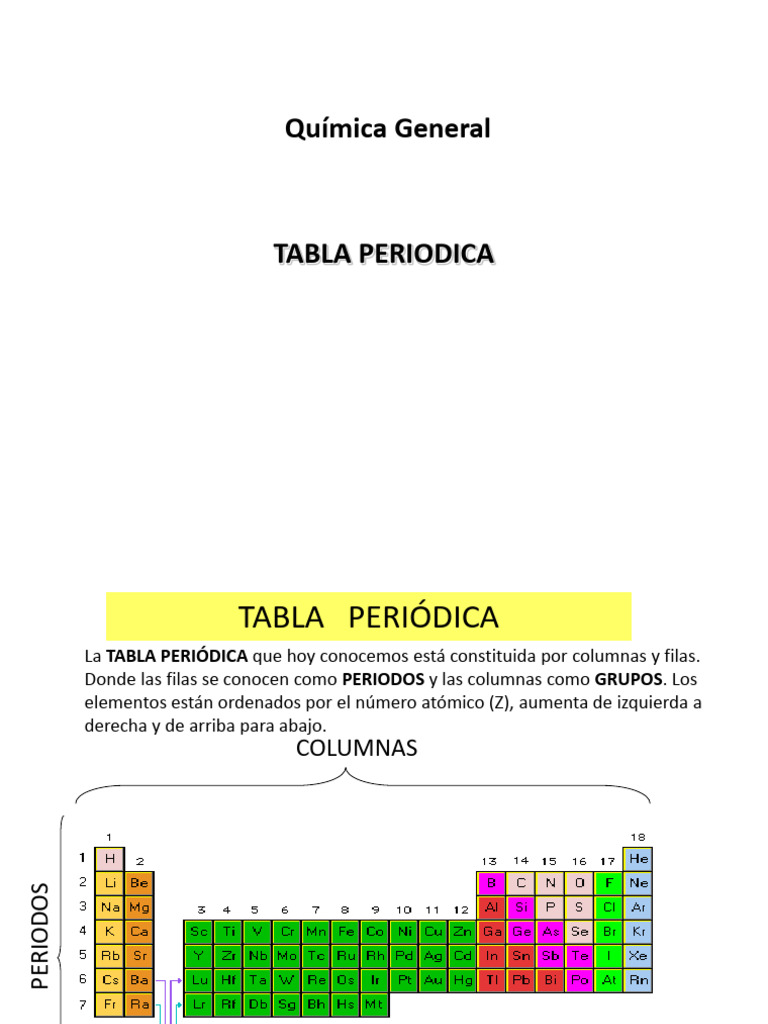 Química General

TABLA PERIODICA

TABLA PERIÓDICA

La **TABLA PERIÓDICA** que hoy conocemos está constituida por columnas y filas. Donde las filas se conocen como **PERIODOS** y las columnas como **GRUPOS**. Los elementos están ordenados por el número atómico (Z), aumenta de izquierda a derecha y de arriba para abajo.

COLUMNAS

PERIODOS

| | 1 | 2 | 3 | 4 | 5 | 6 | 7 | 8 | 9 | 10 | 11 | 12 | 13 | 14 | 15 | 16 | 17 | 18 |
|---|---|---|---|---|---|---|---|---|---|---|---|---|---|---|---|---|---|---|
| 1 | H | | | | | | | | | | | | | | | | | He |
| 2 | Li | Be | | | | | | | | | | | B | C | N | O | F | Ne |
| 3 | Na | Mg | | | | | | | | | | | Al | Si | P | S | Cl | Ar |
| 4 | K | Ca | Sc | Ti | V | Cr | Mn | Fe | Co | Ni | Cu | Zn | Ga | Ge | As | Se | Br | Kr |
| 5 | Rb | Sr | Y | Zr | Nb | Mo | Tc | Ru | Rh | Pd | Ag | Cd | In | Sn | Sb | Te | I | Xe |
| 6 | Cs | Ba | Lu | Hf | Ta | W | Re | Os | Ir | Pt | Au | Hg | Tl | Pb | Bi | Po | At | Rn |
| 7 | Fr | Ra | Lr | Rf | Db | Sg | Bh | Hs | Mt | | | | | | | | | |